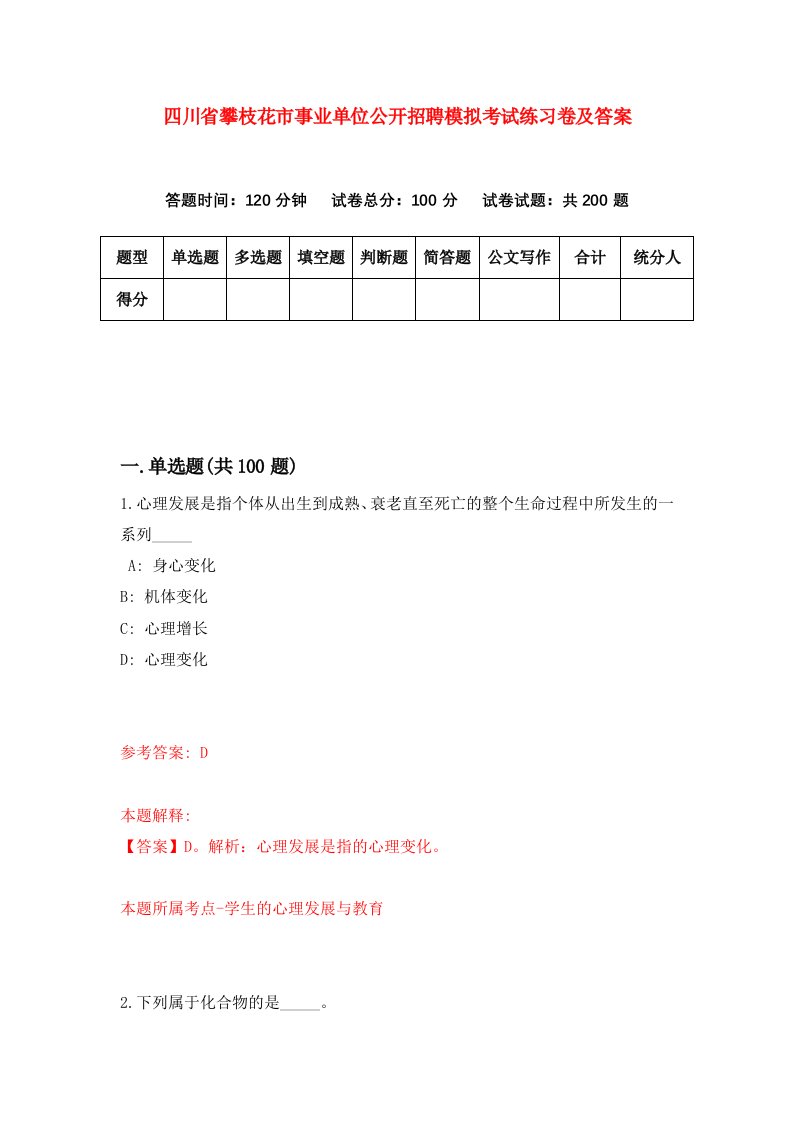 四川省攀枝花市事业单位公开招聘模拟考试练习卷及答案

答题时间：120 分钟　试卷总分：100 分　试卷试题：共 200 题

| 题型 | 单选题 | 多选题 | 填空题 | 判断题 | 简答题 | 公文写作 | 合计 | 统分人 |
|---|---|---|---|---|---|---|---|---|
| 得分 | | | | | | | | |

一.单选题(共 100 题)

1.心理发展是指个体从出生到成熟、衰老直至死亡的整个生命过程中所发生的一系列_____

A: 身心变化

B: 机体变化

C: 心理增长

D: 心理变化

参考答案: D

本题解释:

【答案】D。解析：心理发展是指的心理变化。

本题所属考点-学生的心理发展与教育

2.下列属于化合物的是_____。